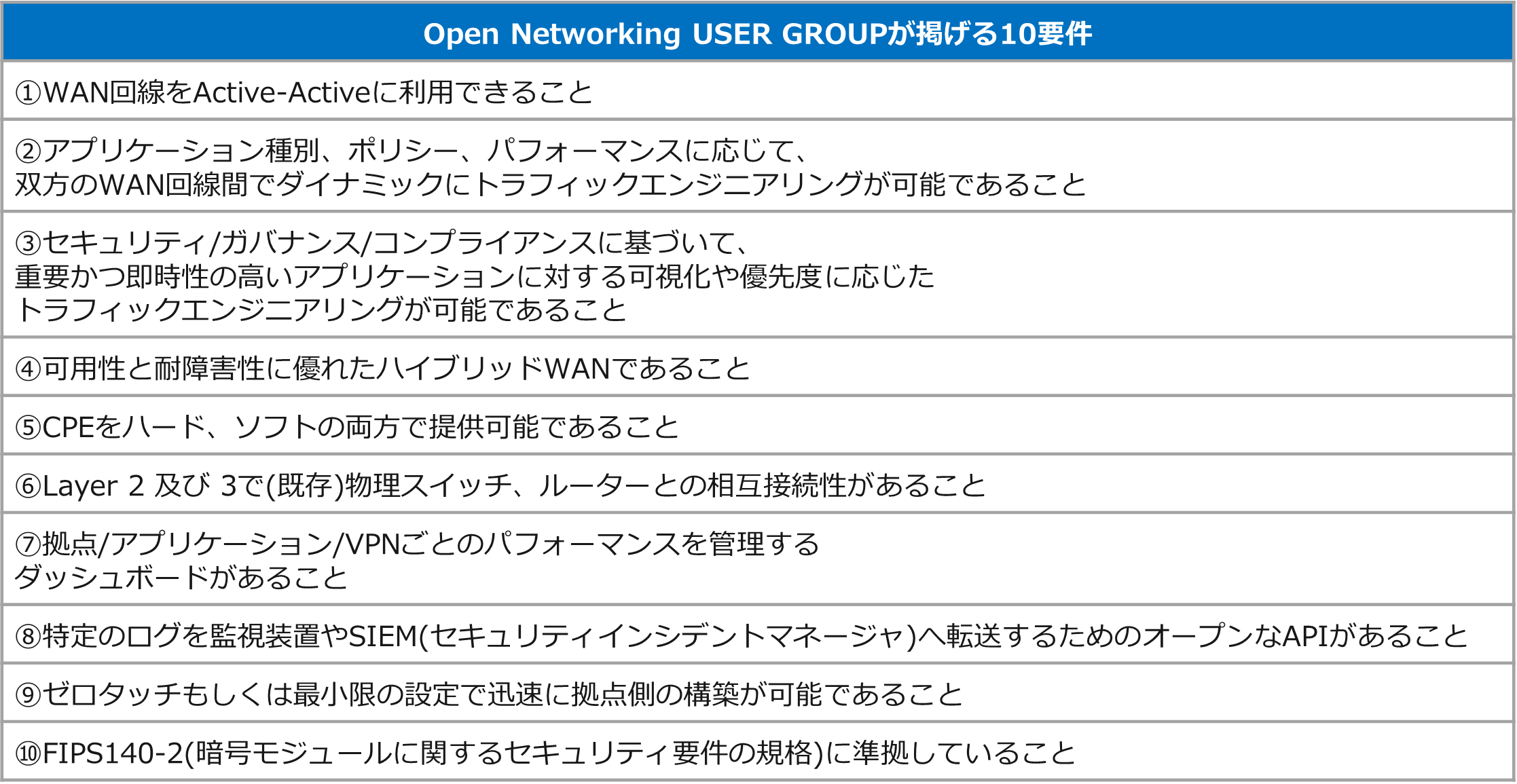 | Open Networking USER GROUPが掲げる10要件 |
|---|
| ①WAN回線をActive-Activeに利用できること |
| ②アプリケーション種別、ポリシー、パフォーマンスに応じて、双方のWAN回線間でダイナミックにトラフィックエンジニアリングが可能であること |
| ③セキュリティ/ガバナンス/コンプライアンスに基づいて、重要かつ即時性の高いアプリケーションに対する可視化や優先度に応じたトラフィックエンジニアリングが可能であること |
| ④可用性と耐障害性に優れたハイブリッドWANであること |
| ⑤CPEをハード、ソフトの両方で提供可能であること |
| ⑥Layer 2 及び 3で(既存)物理スイッチ、ルーターとの相互接続性があること |
| ⑦拠点/アプリケーション/VPNごとのパフォーマンスを管理するダッシュボードがあること |
| ⑧特定のログを監視装置やSIEM(セキュリティインシデントマネージャ)へ転送するためのオープンなAPIがあること |
| ⑨ゼロタッチもしくは最小限の設定で迅速に拠点側の構築が可能であること |
| ⑩FIPS140-2(暗号モジュールに関するセキュリティ要件の規格)に準拠していること |